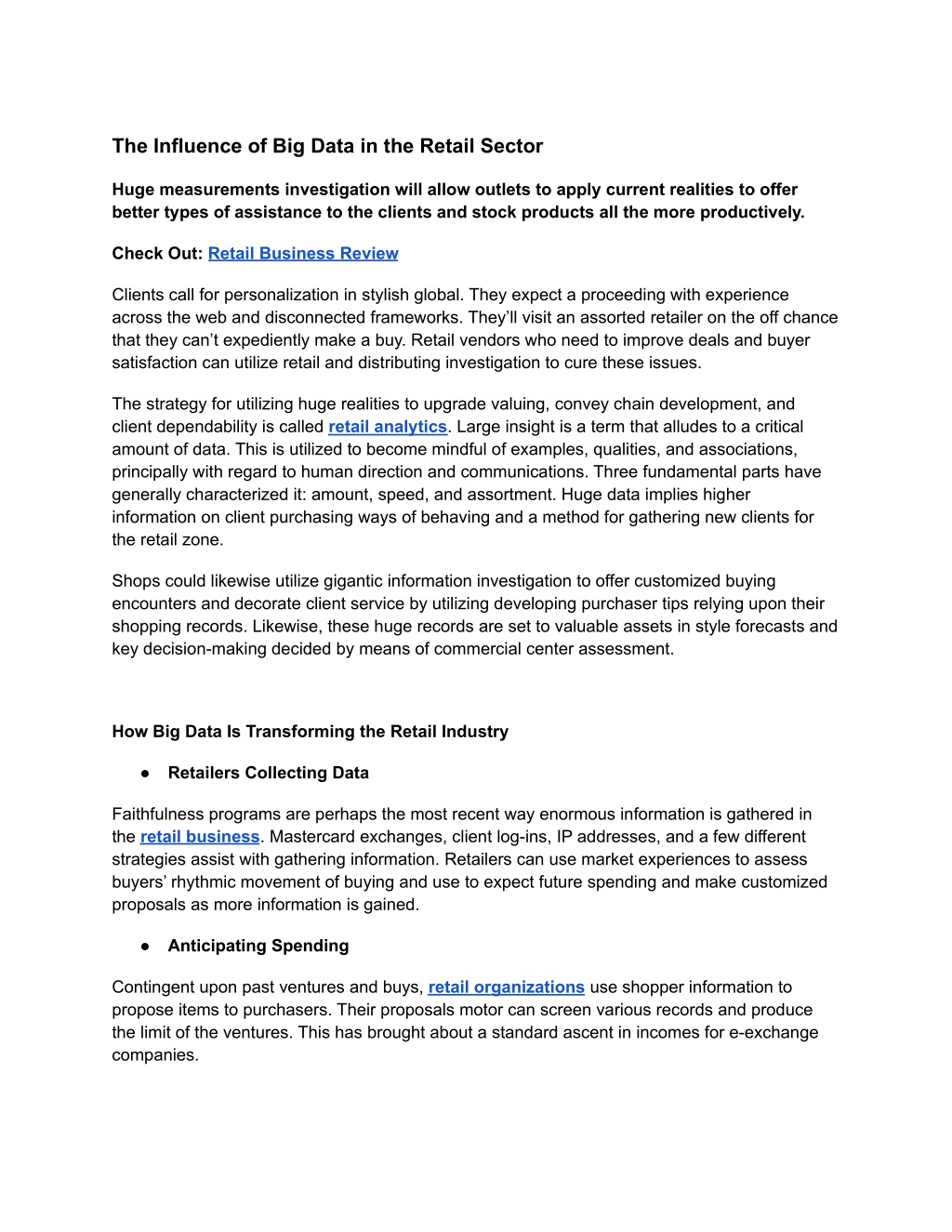 The Influence of Big Data in the Retail Sector

Huge measurements investigation will allow outlets to apply current realities to offer better types of assistance to the clients and stock products all the more productively.

Check Out: Retail Business Review

Clients call for personalization in stylish global. They expect a proceeding with experience across the web and disconnected frameworks. They'll visit an assorted retailer on the off chance that they can't expediently make a buy. Retail vendors who need to improve deals and buyer satisfaction can utilize retail and distributing investigation to cure these issues.

The strategy for utilizing huge realities to upgrade valuing, convey chain development, and client dependability is called retail analytics. Large insight is a term that alludes to a critical amount of data. This is utilized to become mindful of examples, qualities, and associations, principally with regard to human direction and communications. Three fundamental parts have generally characterized it: amount, speed, and assortment. Huge data implies higher information on client purchasing ways of behaving and a method for gathering new clients for the retail zone.

Shops could likewise utilize gigantic information investigation to offer customized buying encounters and decorate client service by utilizing developing purchaser tips relying upon their shopping records. Likewise, these huge records are set to valuable assets in style forecasts and key decision-making decided by means of commercial center assessment.

How Big Data Is Transforming the Retail Industry

● Retailers Collecting Data

Faithfulness programs are perhaps the most recent way enormous information is gathered in the retail business. Mastercard exchanges, client log-ins, IP addresses, and a few different strategies assist with gathering information. Retailers can use market experiences to assess buyers' rhythmic movement of buying and use to expect future spending and make customized proposals as more information is gained.

● Anticipating Spending

Contingent upon past ventures and buys, retail organizations use shopper information to propose items to purchasers. Their proposals motor can screen various records and produce the limit of the ventures. This has brought about a standard ascent in incomes for e-exchange companies.